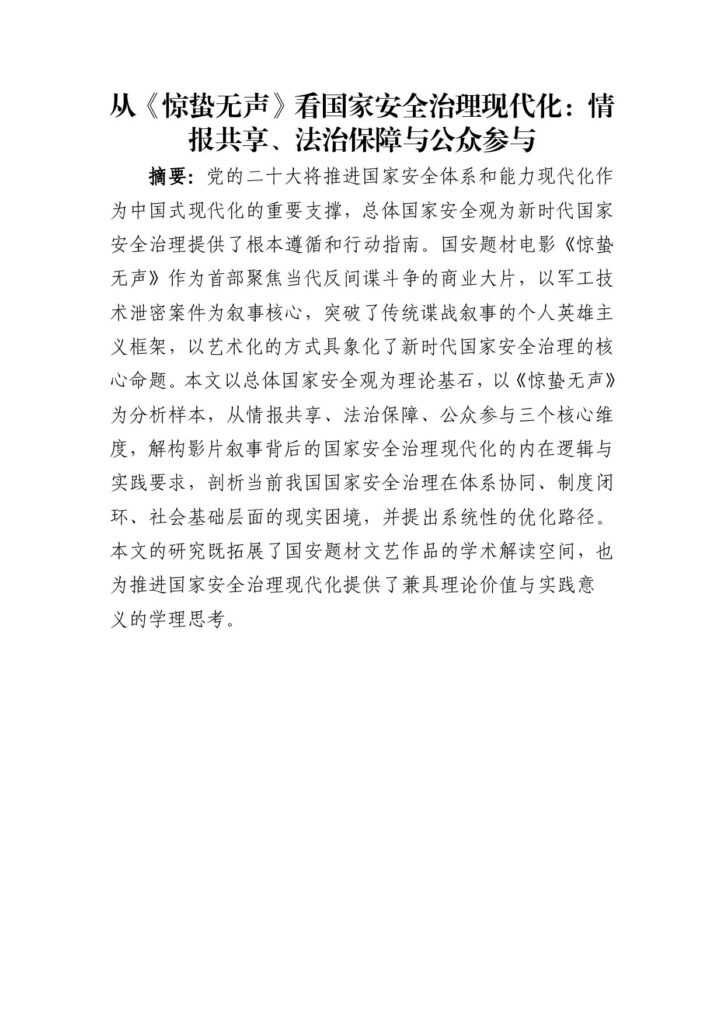 从《惊蛰无声》看国家安全治理现代化：情报共享、法治保障与公众参与

摘要：党的二十大将推进国家安全体系和能力现代化作为中国式现代化的重要支撑，总体国家安全观为新时代国家安全治理提供了根本遵循和行动指南。国安题材电影《惊蛰无声》作为首部聚焦当代反间谍斗争的商业大片，以军工技术泄密案件为叙事核心，突破了传统谍战叙事的个人英雄主义框架，以艺术化的方式具象化了新时代国家安全治理的核心命题。本文以总体国家安全观为理论基石，以《惊蛰无声》为分析样本，从情报共享、法治保障、公众参与三个核心维度，解构影片叙事背后的国家安全治理现代化的内在逻辑与实践要求，剖析当前我国国家安全治理在体系协同、制度闭环、社会基础层面的现实困境，并提出系统性的优化路径。本文的研究既拓展了国安题材文艺作品的学术解读空间，也为推进国家安全治理现代化提供了兼具理论价值与实践意义的学理思考。